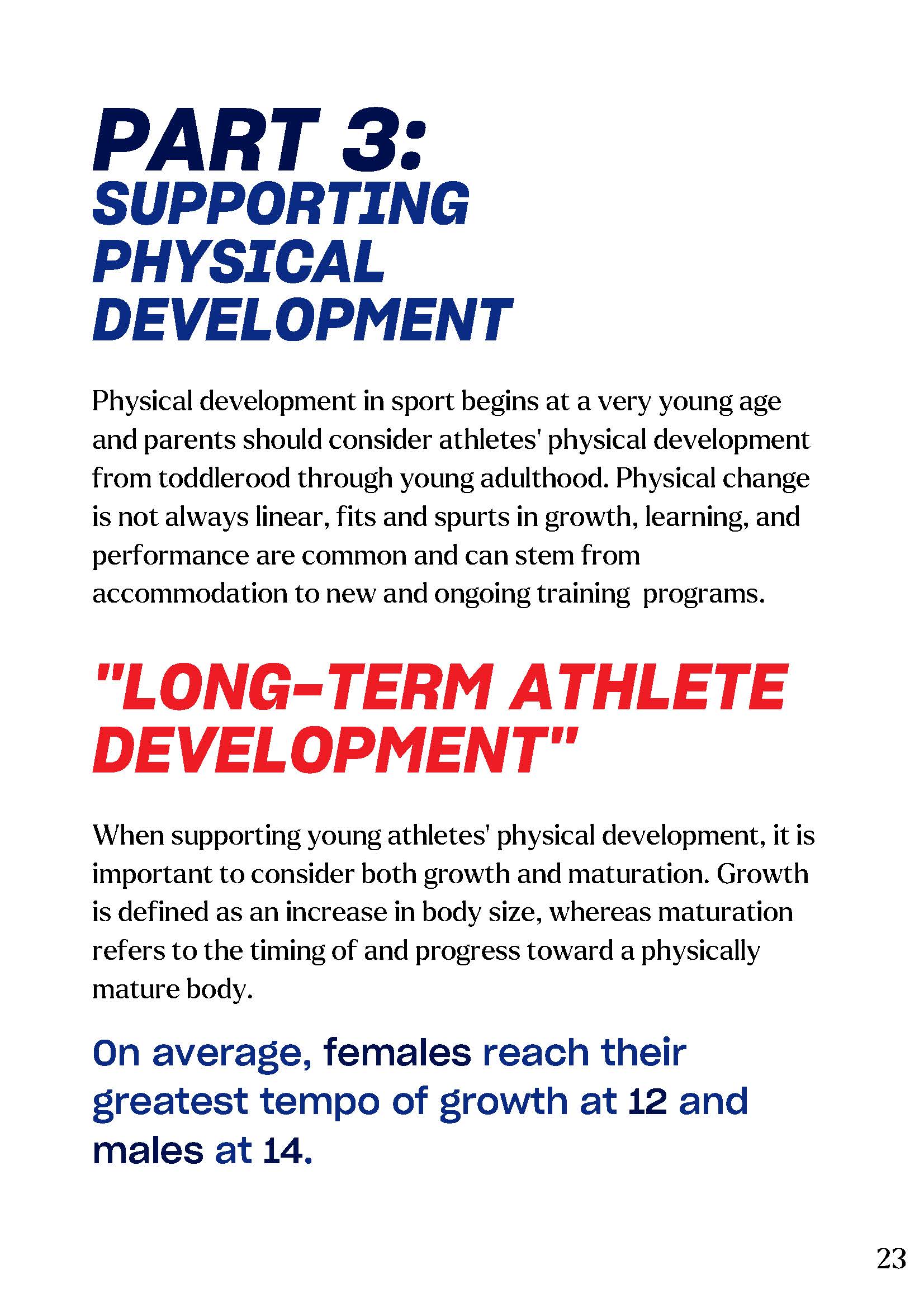 PART 3:
SUPPORTING PHYSICAL DEVELOPMENT

Physical development in sport begins at a very young age and parents should consider athletes' physical development from toddlerood through young adulthood. Physical change is not always linear, fits and spurts in growth, learning, and performance are common and can stem from accommodation to new and ongoing training programs.

"LONG-TERM ATHLETE DEVELOPMENT"

When supporting young athletes' physical development, it is important to consider both growth and maturation. Growth is defined as an increase in body size, whereas maturation refers to the timing of and progress toward a physically mature body.

On average, females reach their greatest tempo of growth at 12 and males at 14.

23